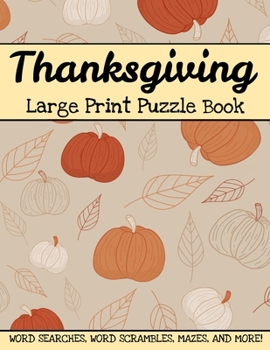 Thanksgiving

Large Print Puzzle Book

WORD SEARCHES, WORD SCRAMBLES, MAZES, AND MORE!